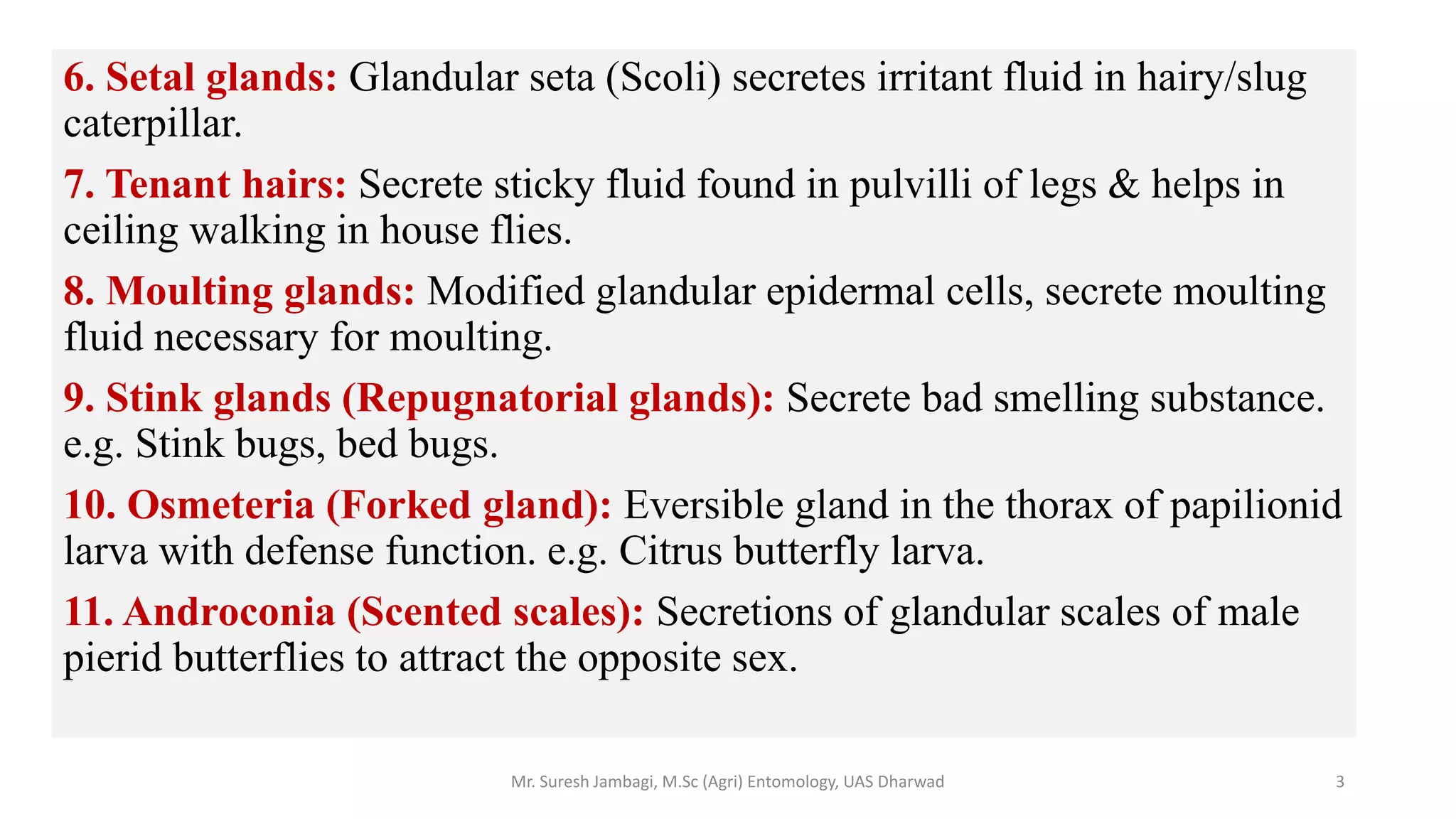 6. Setal glands: Glandular seta (Scoli) secretes irritant fluid in hairy/slug caterpillar.

7. Tenant hairs: Secrete sticky fluid found in pulvilli of legs & helps in ceiling walking in house flies.

8. Moulting glands: Modified glandular epidermal cells, secrete moulting fluid necessary for moulting.

9. Stink glands (Repugnatorial glands): Secrete bad smelling substance. e.g. Stink bugs, bed bugs.

10. Osmeteria (Forked gland): Eversible gland in the thorax of papilionid larva with defense function. e.g. Citrus butterfly larva.

11. Androconia (Scented scales): Secretions of glandular scales of male pierid butterflies to attract the opposite sex.

Mr. Suresh Jambagi, M.Sc (Agri) Entomology, UAS Dharwad

3